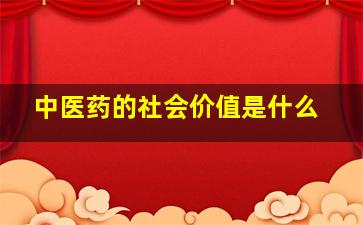 中医药的社会价值是什么